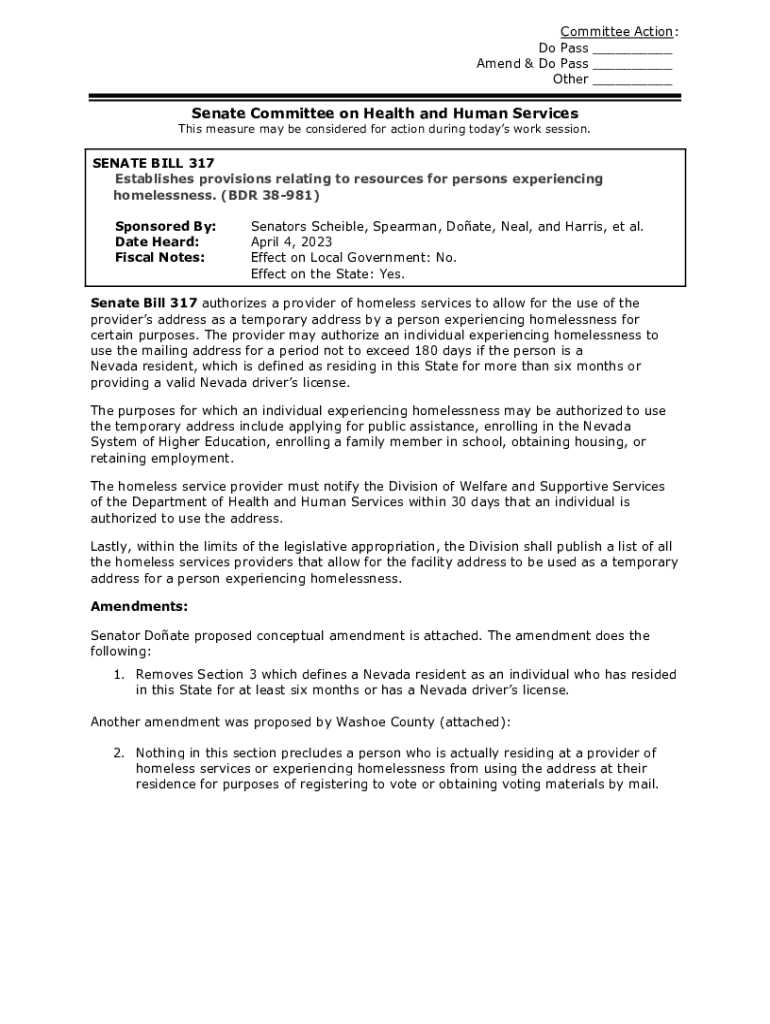 Committee Action:
Do Pass __________
Amend & Do Pass __________
Other __________

Senate Committee on Health and Human Services
This measure may be considered for action during today's work session.

SENATE BILL 317
Establishes provisions relating to resources for persons experiencing homelessness. (BDR 38-981)

Sponsored By: Senators Scheible, Spearman, Doñate, Neal, and Harris, et al.
Date Heard: April 4, 2023
Fiscal Notes: Effect on Local Government: No.
Effect on the State: Yes.

Senate Bill 317 authorizes a provider of homeless services to allow for the use of the provider's address as a temporary address by a person experiencing homelessness for certain purposes. The provider may authorize an individual experiencing homelessness to use the mailing address for a period not to exceed 180 days if the person is a Nevada resident, which is defined as residing in this State for more than six months or providing a valid Nevada driver's license.

The purposes for which an individual experiencing homelessness may be authorized to use the temporary address include applying for public assistance, enrolling in the Nevada System of Higher Education, enrolling a family member in school, obtaining housing, or retaining employment.

The homeless service provider must notify the Division of Welfare and Supportive Services of the Department of Health and Human Services within 30 days that an individual is authorized to use the address.

Lastly, within the limits of the legislative appropriation, the Division shall publish a list of all the homeless services providers that allow for the facility address to be used as a temporary address for a person experiencing homelessness.

Amendments:

Senator Doñate proposed conceptual amendment is attached. The amendment does the following:

1. Removes Section 3 which defines a Nevada resident as an individual who has resided in this State for at least six months or has a Nevada driver's license.

Another amendment was proposed by Washoe County (attached):

2. Nothing in this section precludes a person who is actually residing at a provider of homeless services or experiencing homelessness from using the address at their residence for purposes of registering to vote or obtaining voting materials by mail.